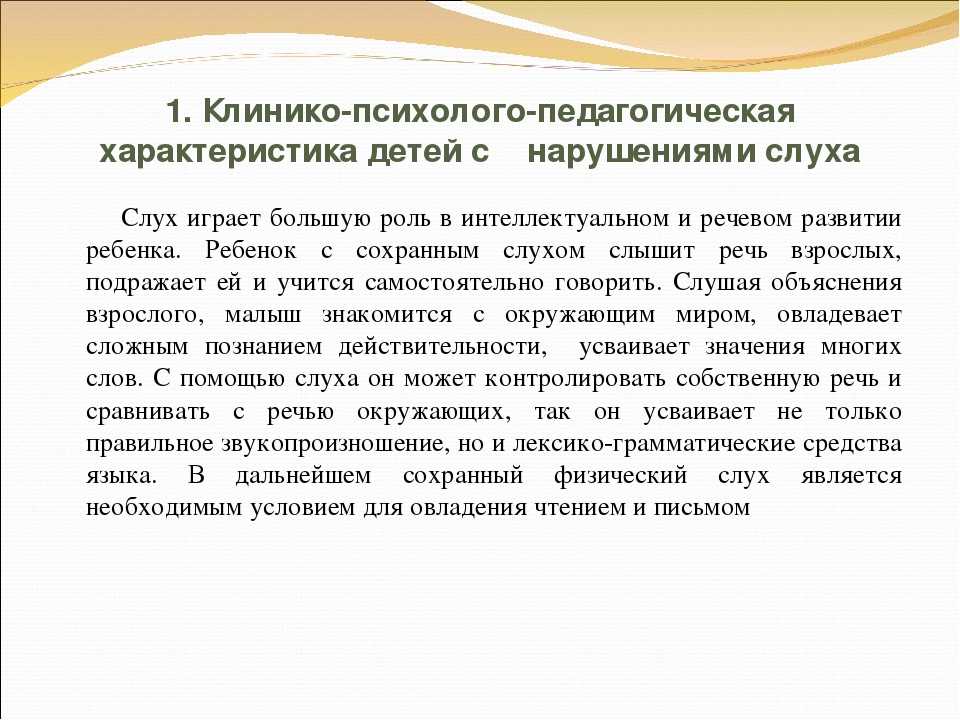 1. Клинико-психолого-педагогическая характеристика детей с нарушениями слуха

Слух играет большую роль в интеллектуальном и речевом развитии ребенка. Ребенок с сохранным слухом слышит речь взрослых, подражает ей и учится самостоятельно говорить. Слушая объяснения взрослого, малыш знакомится с окружающим миром, овладевает сложным познанием действительности, усваивает значения многих слов. С помощью слуха он может контролировать собственную речь и сравнивать с речью окружающих, так он усваивает не только правильное звукопроизношение, но и лексико-грамматические средства языка. В дальнейшем сохранный физический слух является необходимым условием для овладения чтением и письмом